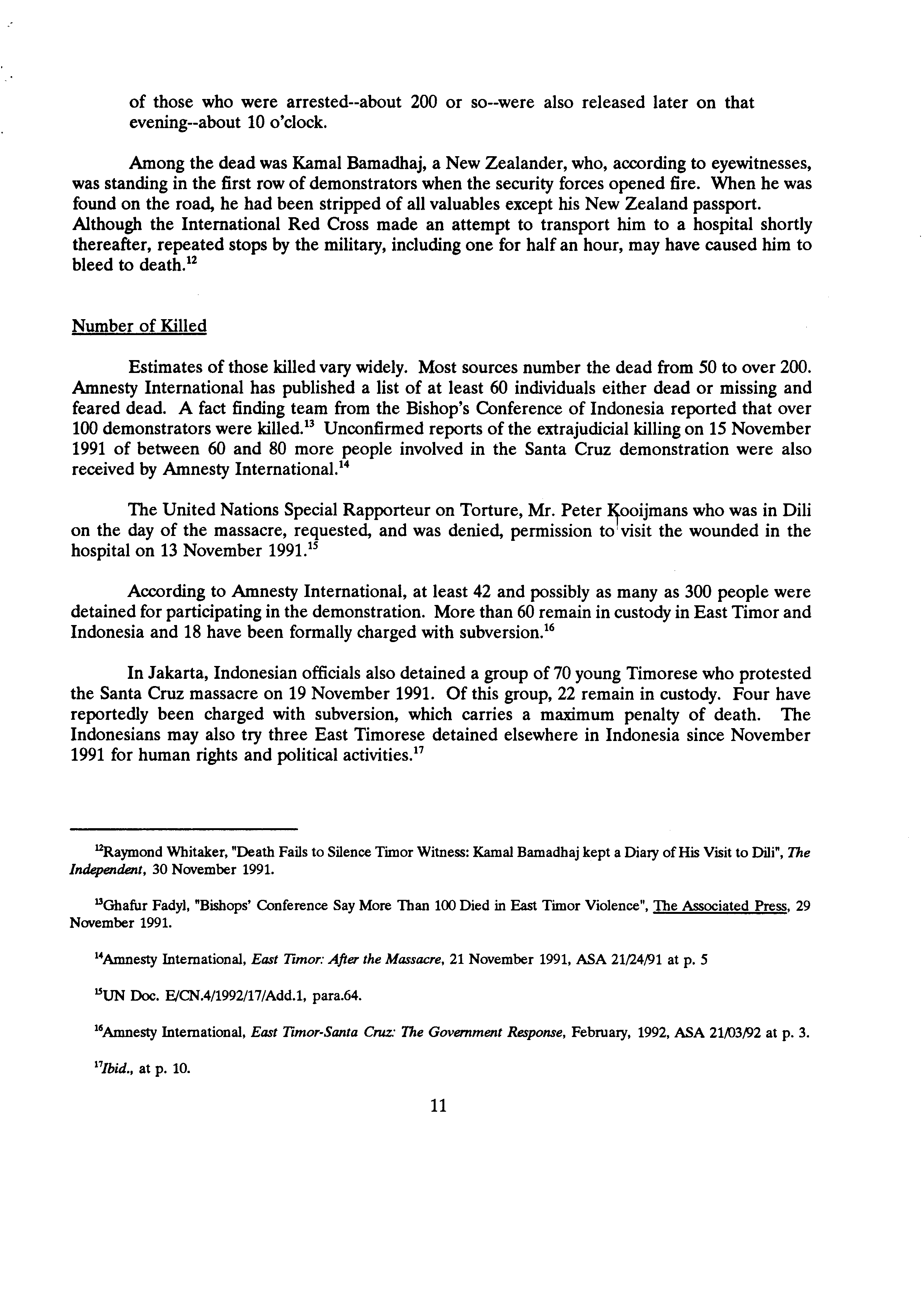 of those who were arrested--about 200 or so--were also released later on that evening--about 10 o'clock.

Among the dead was Kamal Bamadhaj, a New Zealander, who, according to eyewitnesses, was standing in the first row of demonstrators when the security forces opened fire. When he was found on the road, he had been stripped of all valuables except his New Zealand passport. Although the International Red Cross made an attempt to transport him to a hospital shortly thereafter, repeated stops by the military, including one for half an hour, may have caused him to bleed to death.$^{12}$

Number of Killed

Estimates of those killed vary widely. Most sources number the dead from 50 to over 200. Amnesty International has published a list of at least 60 individuals either dead or missing and feared dead. A fact finding team from the Bishop's Conference of Indonesia reported that over 100 demonstrators were killed.$^{13}$ Unconfirmed reports of the extrajudicial killing on 15 November 1991 of between 60 and 80 more people involved in the Santa Cruz demonstration were also received by Amnesty International.$^{14}$

The United Nations Special Rapporteur on Torture, Mr. Peter Kooijmans who was in Dili on the day of the massacre, requested, and was denied, permission to visit the wounded in the hospital on 13 November 1991.$^{15}$

According to Amnesty International, at least 42 and possibly as many as 300 people were detained for participating in the demonstration. More than 60 remain in custody in East Timor and Indonesia and 18 have been formally charged with subversion.$^{16}$

In Jakarta, Indonesian officials also detained a group of 70 young Timorese who protested the Santa Cruz massacre on 19 November 1991. Of this group, 22 remain in custody. Four have reportedly been charged with subversion, which carries a maximum penalty of death. The Indonesians may also try three East Timorese detained elsewhere in Indonesia since November 1991 for human rights and political activities.$^{17}$

$^{12}$Raymond Whitaker, "Death Fails to Silence Timor Witness: Kamal Bamadhaj kept a Diary of His Visit to Dili", The Independent, 30 November 1991.

$^{13}$Ghafur Fadyl, "Bishops' Conference Say More Than 100 Died in East Timor Violence", The Associated Press, 29 November 1991.

$^{14}$Amnesty International, East Timor: After the Massacre, 21 November 1991, ASA 21/24/91 at p. 5

$^{15}$UN Doc. E/CN.4/1992/17/Add.1, para.64.

$^{16}$Amnesty International, East Timor-Santa Cruz: The Government Response, February, 1992, ASA 21/03/92 at p. 3.

$^{17}$Ibid., at p. 10.

11